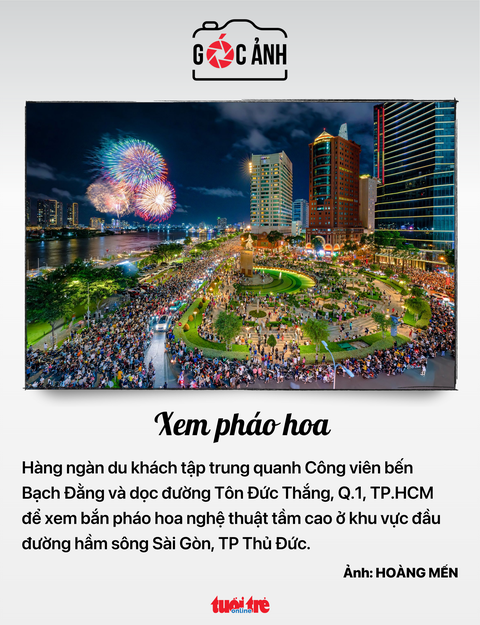 GÓC ẢNH

Xem pháo hoa

Hàng ngàn du khách tập trung quanh Công viên bến Bạch Đằng và dọc đường Tôn Đức Thắng, Q.1, TP.HCM để xem bắn pháo hoa nghệ thuật tầm cao ở khu vực đầu đường hầm sông Sài Gòn, TP Thủ Đức.

Ảnh: HOÀNG MẾN

tuổi trẻ online